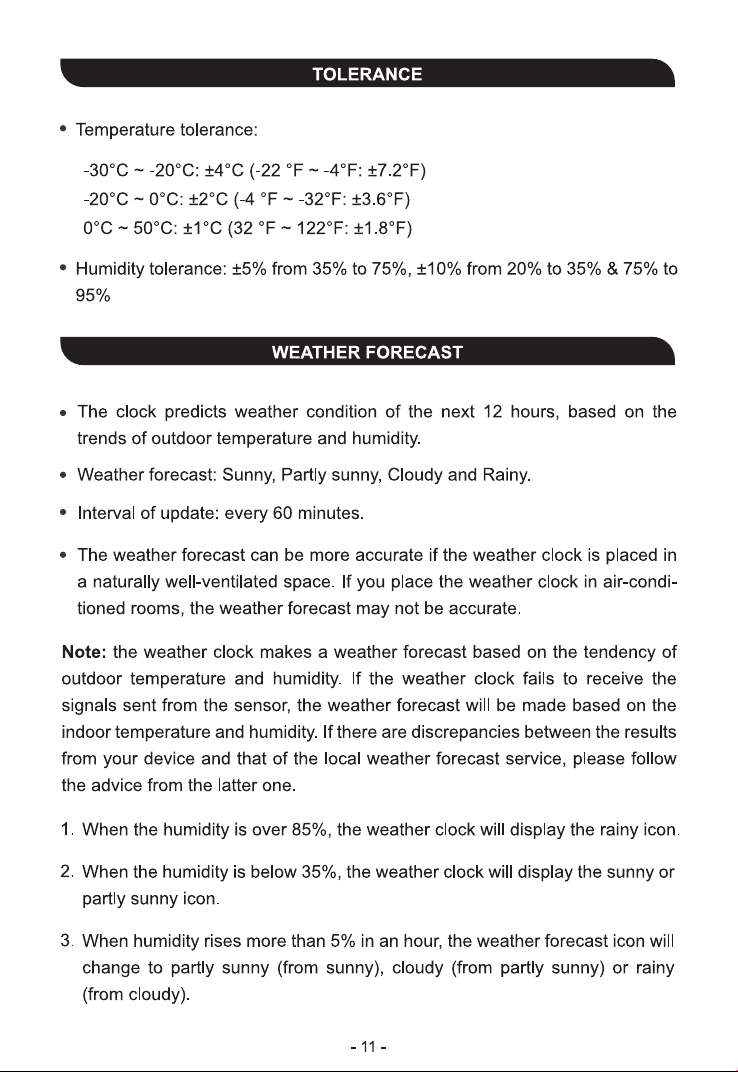 TOLERANCE

• Temperature tolerance:

-30°C ~ -20°C: ±4°C (-22 °F ~ -4°F: ±7.2°F)
-20°C ~ 0°C: ±2°C (-4 °F ~ -32°F: ±3.6°F)
0°C ~ 50°C: ±1°C (32 °F ~ 122°F: ±1.8°F)

• Humidity tolerance: ±5% from 35% to 75%, ±10% from 20% to 35% & 75% to 95%

WEATHER FORECAST

• The clock predicts weather condition of the next 12 hours, based on the trends of outdoor temperature and humidity.

• Weather forecast: Sunny, Partly sunny, Cloudy and Rainy.

• Interval of update: every 60 minutes.

• The weather forecast can be more accurate if the weather clock is placed in a naturally well-ventilated space. If you place the weather clock in air-conditioned rooms, the weather forecast may not be accurate.

Note: the weather clock makes a weather forecast based on the tendency of outdoor temperature and humidity. If the weather clock fails to receive the signals sent from the sensor, the weather forecast will be made based on the indoor temperature and humidity. If there are discrepancies between the results from your device and that of the local weather forecast service, please follow the advice from the latter one.

1. When the humidity is over 85%, the weather clock will display the rainy icon.

2. When the humidity is below 35%, the weather clock will display the sunny or partly sunny icon.

3. When humidity rises more than 5% in an hour, the weather forecast icon will change to partly sunny (from sunny), cloudy (from partly sunny) or rainy (from cloudy).

- 11 -